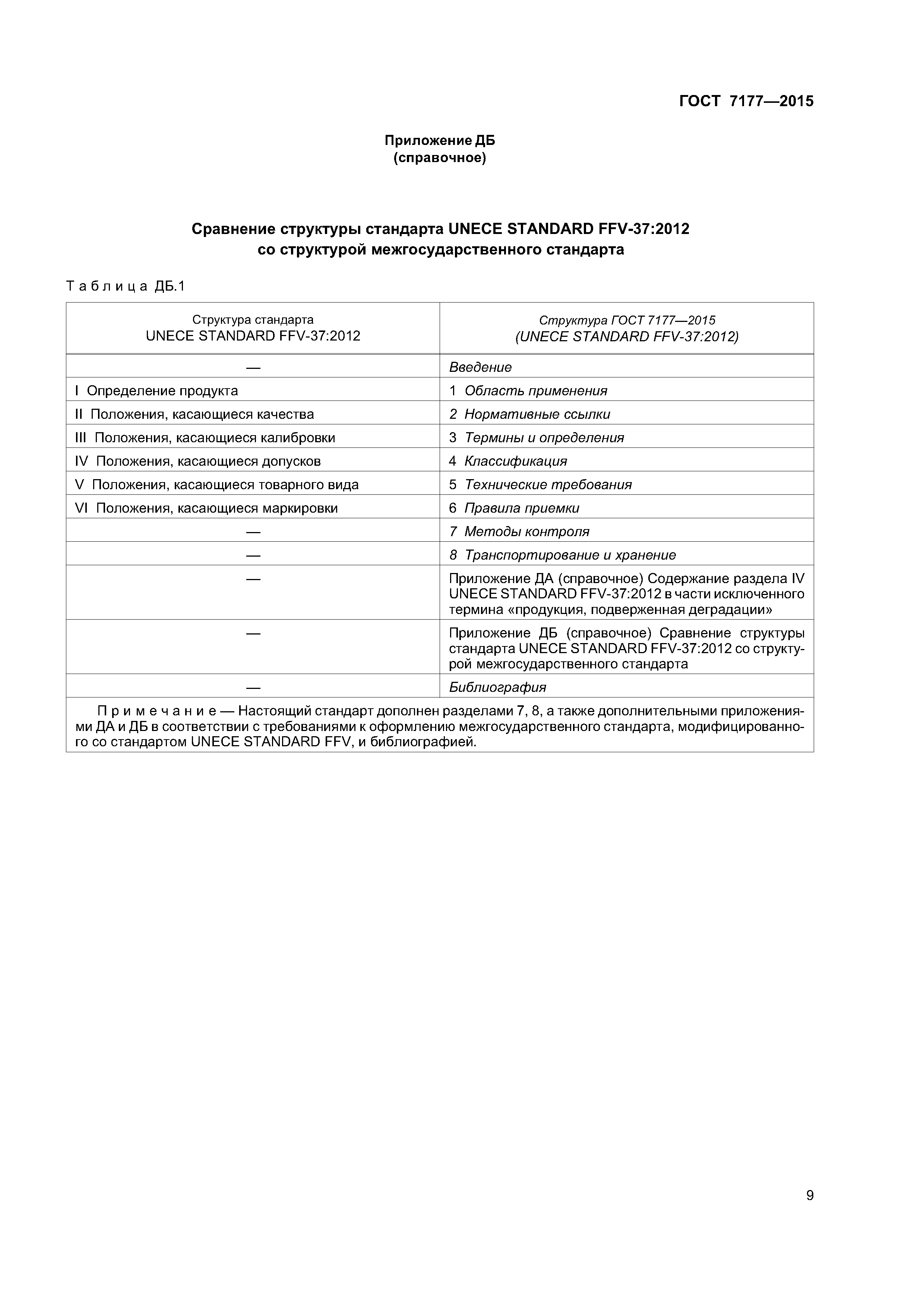 ГОСТ 7177—2015

Приложение ДБ
(справочное)

Сравнение структуры стандарта UNECE STANDARD FFV-37:2012
со структурой межгосударственного стандарта

Таблица ДБ.1

| Структура стандарта UNECE STANDARD FFV-37:2012 | Структура ГОСТ 7177—2015 (UNECE STANDARD FFV-37:2012) |
|---|---|
| — | Введение |
| I Определение продукта | 1 Область применения |
| II Положения, касающиеся качества | 2 Нормативные ссылки |
| III Положения, касающиеся калибровки | 3 Термины и определения |
| IV Положения, касающиеся допусков | 4 Классификация |
| V Положения, касающиеся товарного вида | 5 Технические требования |
| VI Положения, касающиеся маркировки | 6 Правила приемки |
| — | 7 Методы контроля |
| — | 8 Транспортирование и хранение |
| — | Приложение ДА (справочное) Содержание раздела IV UNECE STANDARD FFV-37:2012 в части исключенного термина «продукция, подверженная деградации» |
| — | Приложение ДБ (справочное) Сравнение структуры стандарта UNECE STANDARD FFV-37:2012 со структурой межгосударственного стандарта |
| — | Библиография |

Примечание — Настоящий стандарт дополнен разделами 7, 8, а также дополнительными приложениями ДА и ДБ в соответствии с требованиями к оформлению межгосударственного стандарта, модифицированного со стандартом UNECE STANDARD FFV, и библиографией.

9